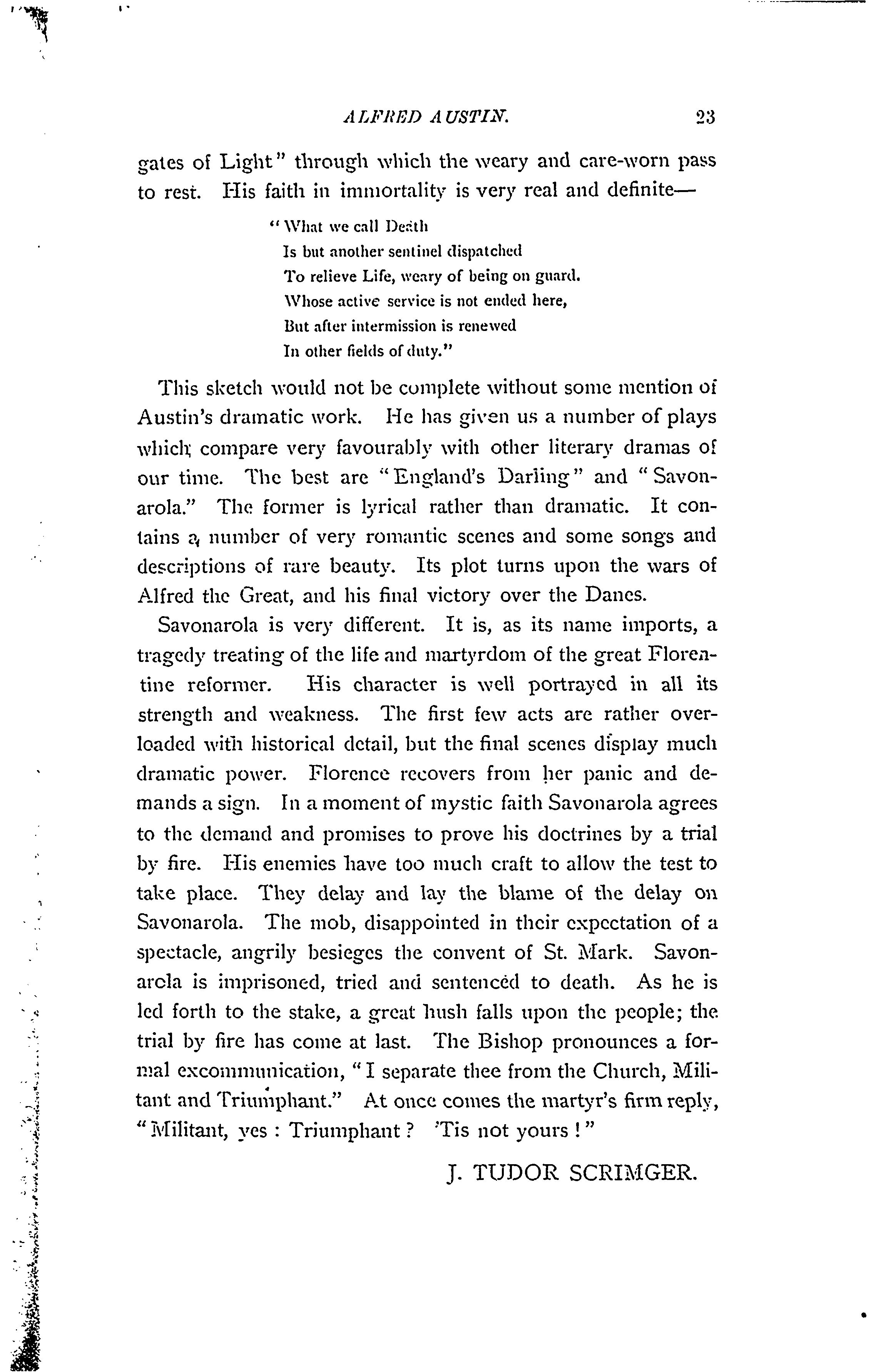 ALFRED AUSTIN. 23

gates of Light" through which the weary and care-worn pass to rest. His faith in immortality is very real and definite—

"What we call Death
Is but another sentinel dispatched
To relieve Life, weary of being on guard.
Whose active service is not ended here,
But after intermission is renewed
In other fields of duty."

This sketch would not be complete without some mention of Austin's dramatic work. He has given us a number of plays which compare very favourably with other literary dramas of our time. The best are "England's Darling" and "Savonarola." The former is lyrical rather than dramatic. It contains a number of very romantic scenes and some songs and descriptions of rare beauty. Its plot turns upon the wars of Alfred the Great, and his final victory over the Danes.

Savonarola is very different. It is, as its name imports, a tragedy treating of the life and martyrdom of the great Florentine reformer. His character is well portrayed in all its strength and weakness. The first few acts are rather overloaded with historical detail, but the final scenes display much dramatic power. Florence recovers from her panic and demands a sign. In a moment of mystic faith Savonarola agrees to the demand and promises to prove his doctrines by a trial by fire. His enemies have too much craft to allow the test to take place. They delay and lay the blame of the delay on Savonarola. The mob, disappointed in their expectation of a spectacle, angrily besieges the convent of St. Mark. Savonarola is imprisoned, tried and sentenced to death. As he is led forth to the stake, a great hush falls upon the people; the trial by fire has come at last. The Bishop pronounces a formal excommunication, "I separate thee from the Church, Militant and Triumphant." At once comes the martyr's firm reply, "Militant, yes : Triumphant ? 'Tis not yours !"

J. TUDOR SCRIMGER.